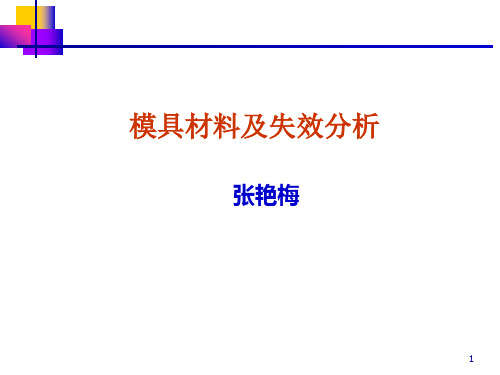 模具材料及失效分析

张艳梅

1